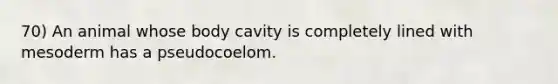 70) An animal whose body cavity is completely lined with mesoderm has a pseudocoelom.